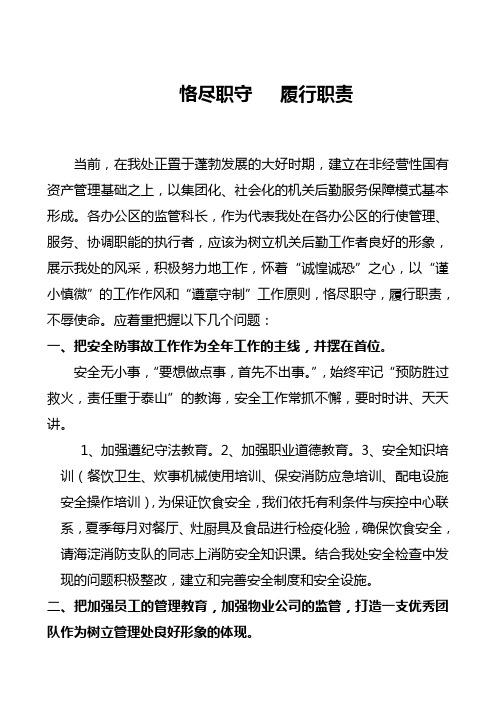 恪尽职守　履行职责

当前，在我处正置于蓬勃发展的大好时期，建立在非经营性国有资产管理基础之上，以集团化、社会化的机关后勤服务保障模式基本形成。各办公区的监管科长，作为代表我处在各办公区的行使管理、服务、协调职能的执行者，应该为树立机关后勤工作者良好的形象，展示我处的风采，积极努力地工作，怀着“诚惶诚恐”之心，以“谨小慎微”的工作作风和“遵章守制”工作原则，恪尽职守，履行职责，不辱使命。应着重把握以下几个问题：

一、把安全防事故工作作为全年工作的主线，并摆在首位。

安全无小事，“要想做点事，首先不出事。”，始终牢记“预防胜过救火，责任重于泰山”的教诲，安全工作常抓不懈，要时时讲、天天讲。

1、加强遵纪守法教育。2、加强职业道德教育。3、安全知识培训（餐饮卫生、炊事机械使用培训、保安消防应急培训、配电设施安全操作培训），为保证饮食安全，我们依托有利条件与疾控中心联系，夏季每月对餐厅、灶厨具及食品进行检疫化验，确保饮食安全，请海淀消防支队的同志上消防安全知识课。结合我处安全检查中发现的问题积极整改，建立和完善安全制度和安全设施。

二、把加强员工的管理教育，加强物业公司的监管，打造一支优秀团队作为树立管理处良好形象的体现。